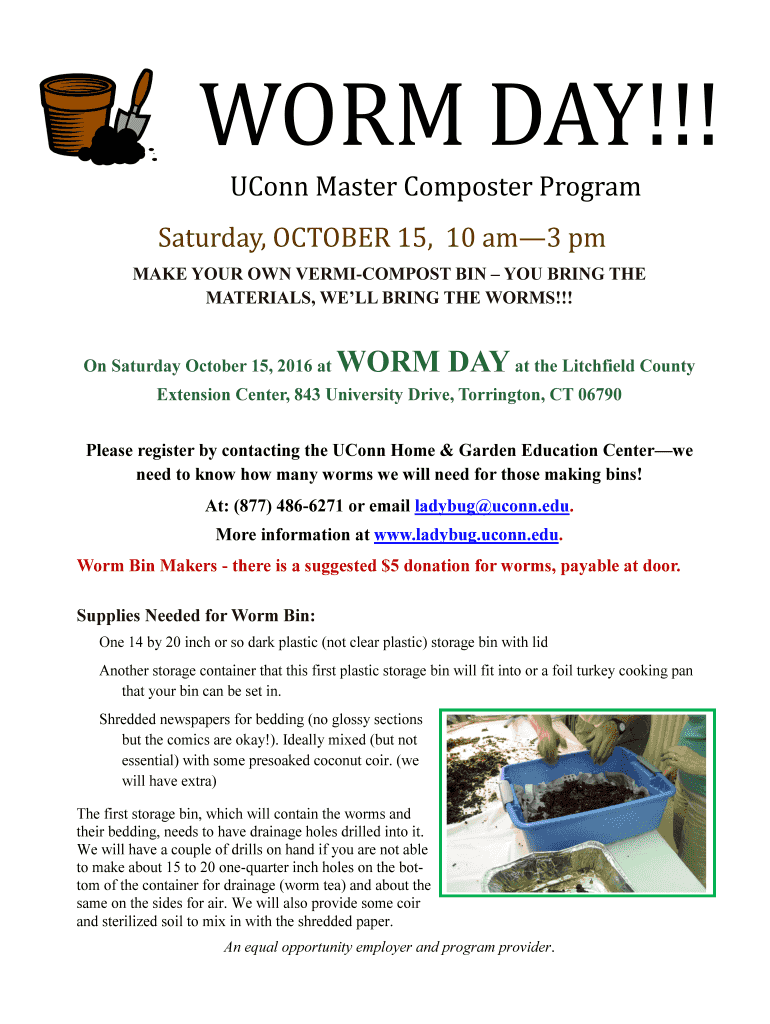 WORM DAY!!!

UConn Master Composter Program

Saturday, OCTOBER 15, 10 am—3 pm

MAKE YOUR OWN VERMI-COMPOST BIN – YOU BRING THE MATERIALS, WE'LL BRING THE WORMS!!!

On Saturday October 15, 2016 at WORM DAY at the Litchfield County Extension Center, 843 University Drive, Torrington, CT 06790

Please register by contacting the UConn Home & Garden Education Center—we need to know how many worms we will need for those making bins!

At: (877) 486-6271 or email ladybug@uconn.edu.

More information at www.ladybug.uconn.edu.

Worm Bin Makers - there is a suggested $5 donation for worms, payable at door.

Supplies Needed for Worm Bin:

One 14 by 20 inch or so dark plastic (not clear plastic) storage bin with lid

Another storage container that this first plastic storage bin will fit into or a foil turkey cooking pan that your bin can be set in.

Shredded newspapers for bedding (no glossy sections but the comics are okay!). Ideally mixed (but not essential) with some presoaked coconut coir. (we will have extra)

The first storage bin, which will contain the worms and their bedding, needs to have drainage holes drilled into it. We will have a couple of drills on hand if you are not able to make about 15 to 20 one-quarter inch holes on the bottom of the container for drainage (worm tea) and about the same on the sides for air. We will also provide some coir and sterilized soil to mix in with the shredded paper.

An equal opportunity employer and program provider.